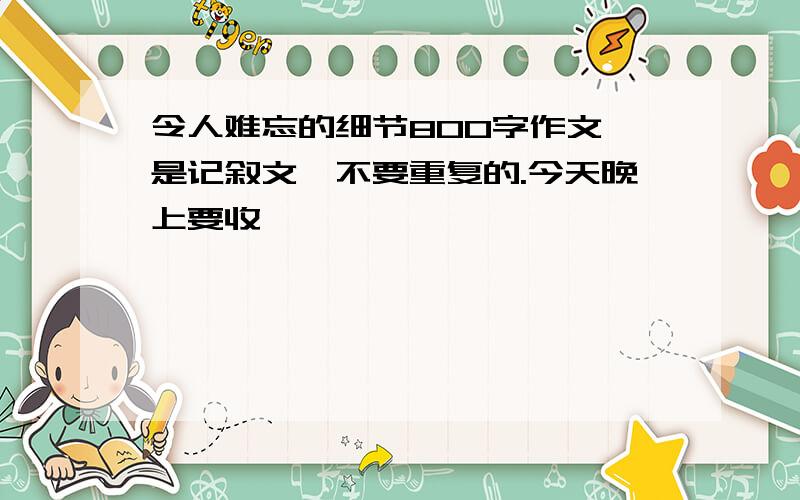 tiger

令人难忘的细节800字作文
是记叙文,不要重复的.今天晚上要收